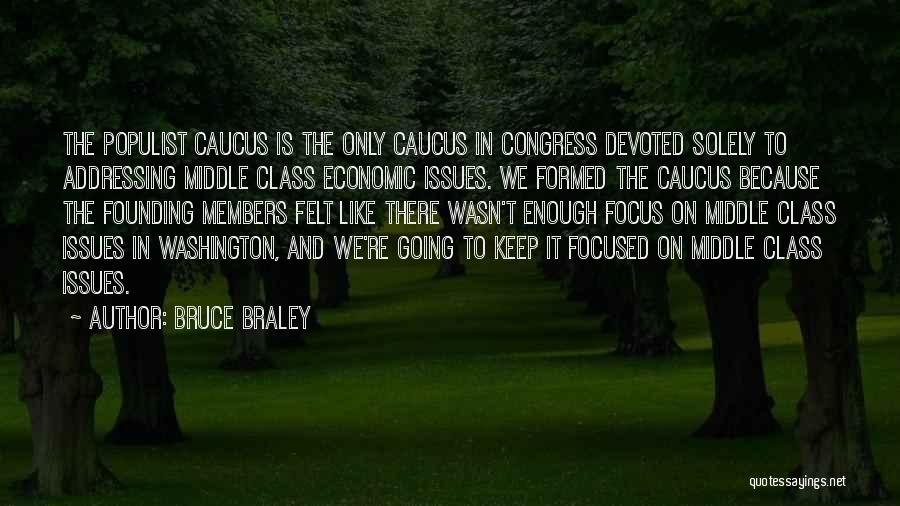 THE POPULIST CAUCUS IS THE ONLY CAUCUS IN CONGRESS DEVOTED SOLELY TO ADDRESSING MIDDLE CLASS ECONOMIC ISSUES. WE FORMED THE CAUCUS BECAUSE THE FOUNDING MEMBERS FELT LIKE THERE WASN'T ENOUGH FOCUS ON MIDDLE CLASS ISSUES IN WASHINGTON, AND WE'RE GOING TO KEEP IT FOCUSED ON MIDDLE CLASS ISSUES.

~ AUTHOR: BRUCE BRALEY

quotessayings.net